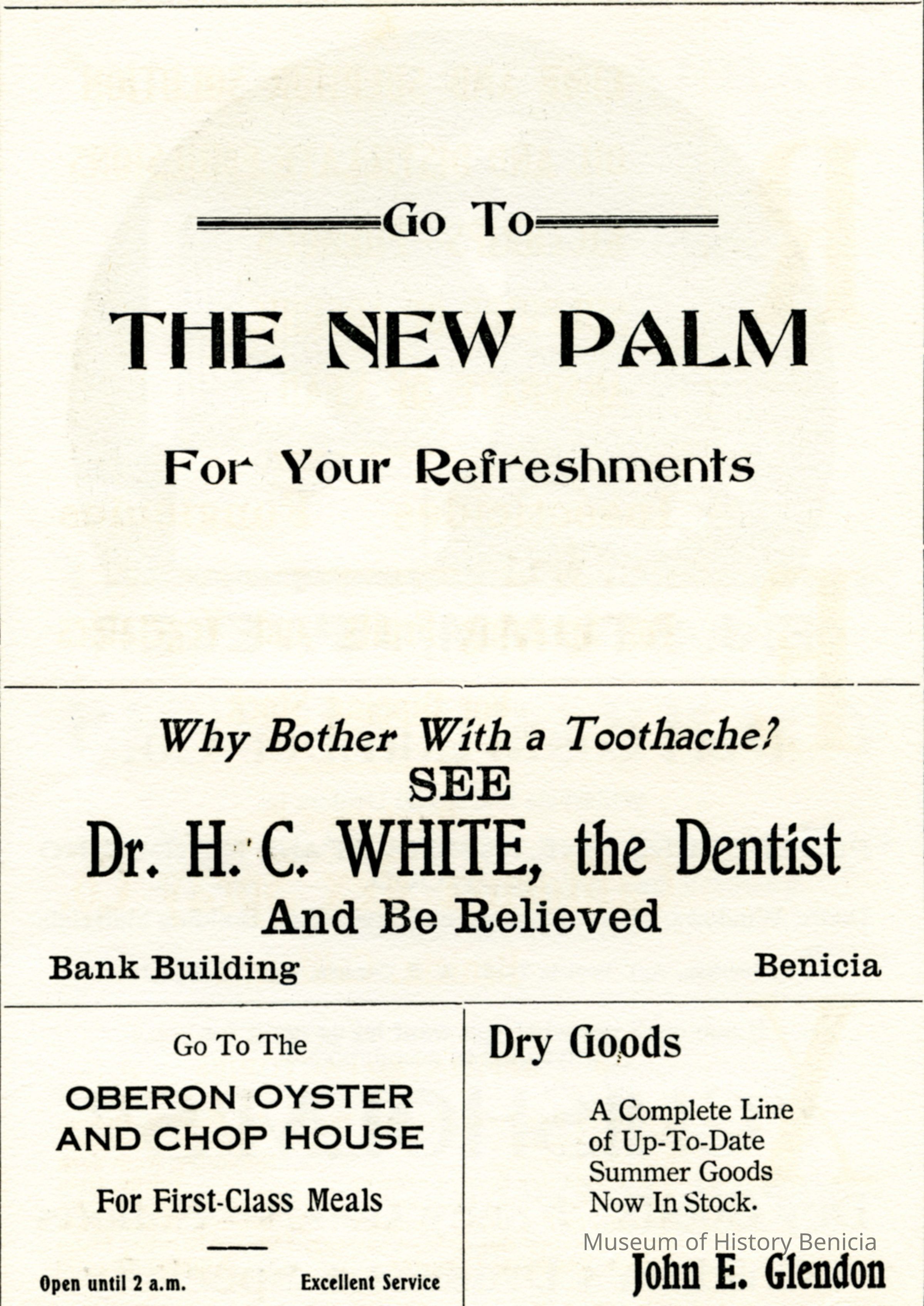 Go To

THE NEW PALM

For Your Refreshments

Why Bother With a Toothache?
SEE
Dr. H. C. WHITE, the Dentist
And Be Relieved

Bank Building Benicia

Go To The

OBERON OYSTER AND CHOP HOUSE

For First-Class Meals

Open until 2 a.m. Excellent Service

Dry Goods

A Complete Line of Up-To-Date Summer Goods Now In Stock.

Museum of History Benicia

John E. Glendon